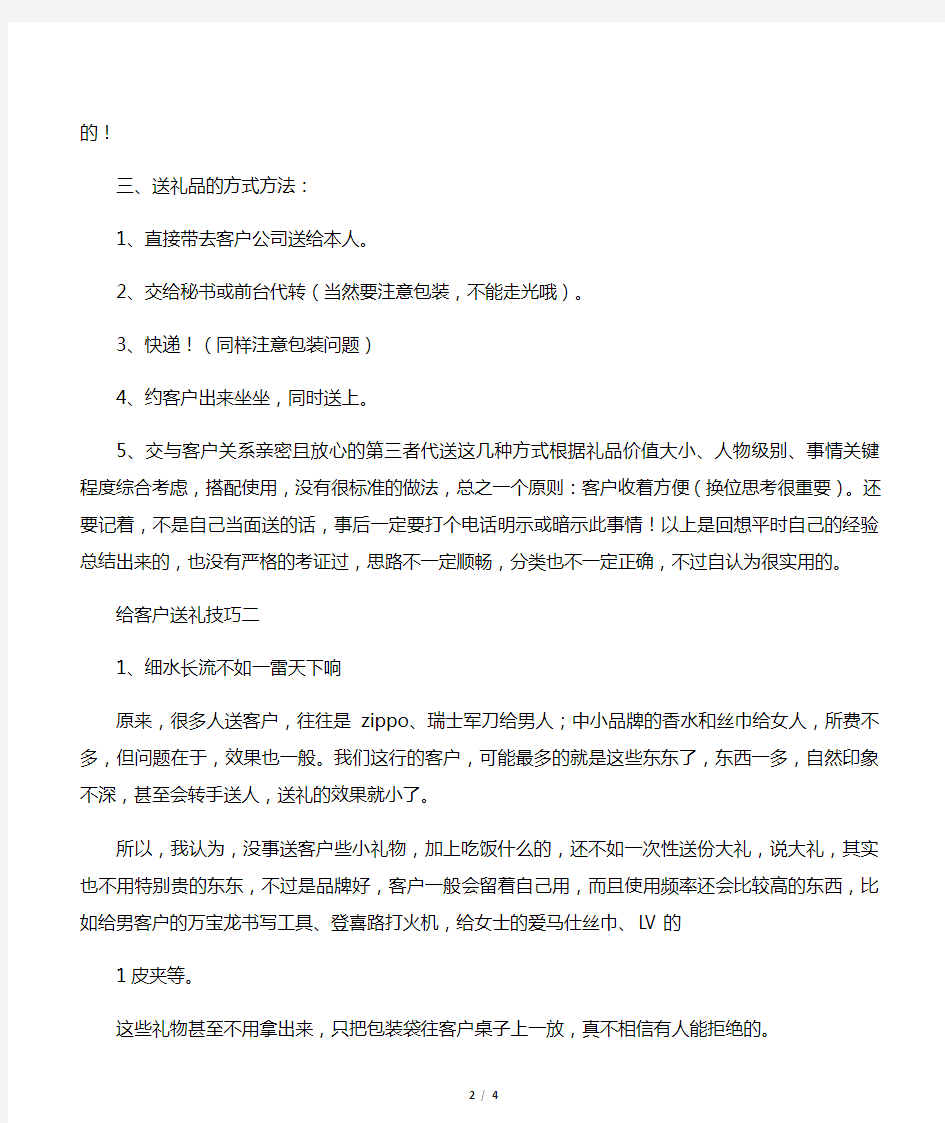 的！

三、送礼品的方式方法：

1、直接带去客户公司送给本人。

2、交给秘书或前台代转（当然要注意包装，不能走光哦）。

3、快递！（同样注意包装问题）

4、约客户出来坐坐，同时送上。

5、交与客户关系亲密且放心的第三者代送这几种方式根据礼品价值大小、人物级别、事情关键程度综合考虑，搭配使用，没有很标准的做法，总之一个原则：客户收着方便（换位思考很重要）。还要记着，不是自己当面送的话，事后一定要打个电话明示或暗示此事情！以上是回想平时自己的经验总结出来的，也没有严格的考证过，思路不一定顺畅，分类也不一定正确，不过自认为很实用的。

给客户送礼技巧二

1、细水长流不如一雷天下响

原来，很多人送客户，往往是 zippo、瑞士军刀给男人；中小品牌的香水和丝巾给女人，所费不多，但问题在于，效果也一般。我们这行的客户，可能最多的就是这些东东了，东西一多，自然印象不深，甚至会转手送人，送礼的效果就小了。

所以，我认为，没事送客户些小礼物，加上吃饭什么的，还不如一次性送份大礼，说大礼，其实也不用特别贵的东东，不过是品牌好，客户一般会留着自己用，而且使用频率还会比较高的东西，比如给男客户的万宝龙书写工具、登喜路打火机，给女士的爱马仕丝巾、LV 的

1 皮夹等。

这些礼物甚至不用拿出来，只把包装袋往客户桌子上一放，真不相信有人能拒绝的。

2 / 4